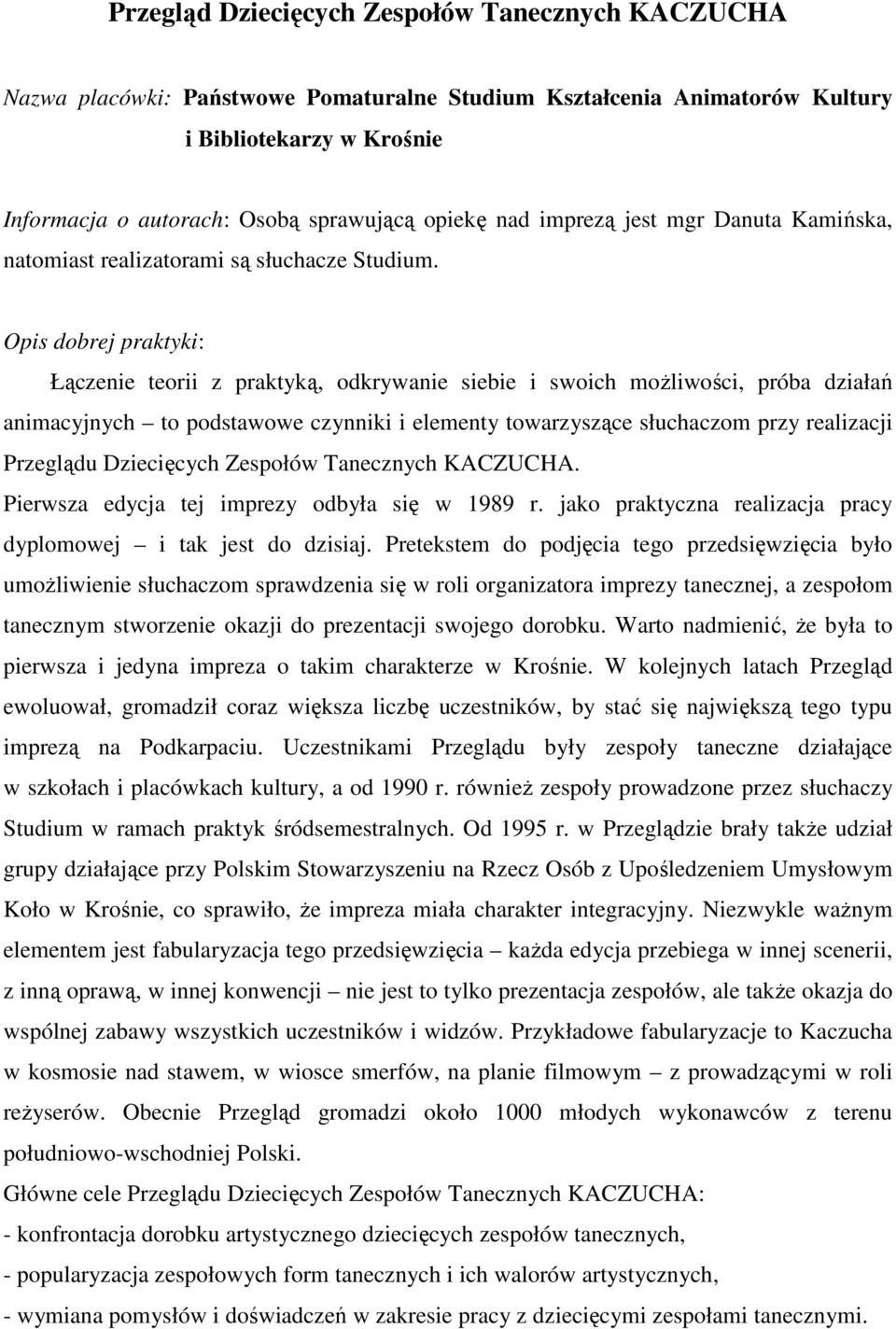 Przegląd Dziecięcych Zespołów Tanecznych KACZUCHA

Nazwa placówki: Państwowe Pomaturalne Studium Kształcenia Animatorów Kultury i Bibliotekarzy w Krośnie

Informacja o autorach: Osobą sprawującą opiekę nad imprezą jest mgr Danuta Kamińska, natomiast realizatorami są słuchacze Studium.

Opis dobrej praktyki:

Łączenie teorii z praktyką, odkrywanie siebie i swoich możliwości, próba działań animacyjnych – to podstawowe czynniki i elementy towarzyszące słuchaczom przy realizacji Przeglądu Dziecięcych Zespołów Tanecznych KACZUCHA.

Pierwsza edycja tej imprezy odbyła się w 1989 r. jako praktyczna realizacja pracy dyplomowej – i tak jest do dzisiaj. Pretekstem do podjęcia tego przedsięwzięcia było umożliwienie słuchaczom sprawdzenia się w roli organizatora imprezy tanecznej, a zespołom tanecznym stworzenie okazji do prezentacji swojego dorobku. Warto nadmienić, że była to pierwsza i jedyna impreza o takim charakterze w Krośnie. W kolejnych latach Przegląd ewoluował, gromadził coraz większa liczbę uczestników, by stać się największą tego typu imprezą na Podkarpaciu. Uczestnikami Przeglądu były zespoły taneczne działające w szkołach i placówkach kultury, a od 1990 r. również zespoły prowadzone przez słuchaczy Studium w ramach praktyk śródsemestralnych. Od 1995 r. w Przeglądzie brały także udział grupy działające przy Polskim Stowarzyszeniu na Rzecz Osób z Upośledzeniem Umysłowym Koło w Krośnie, co sprawiło, że impreza miała charakter integracyjny. Niezwykle ważnym elementem jest fabularyzacja tego przedsięwzięcia – każda edycja przebiega w innej scenerii, z inną oprawą, w innej konwencji – nie jest to tylko prezentacja zespołów, ale także okazja do wspólnej zabawy wszystkich uczestników i widzów. Przykładowe fabularyzacje to Kaczucha w kosmosie nad stawem, w wiosce smerfów, na planie filmowym – z prowadzącymi w roli reżyserów. Obecnie Przegląd gromadzi około 1000 młodych wykonawców z terenu południowo-wschodniej Polski.

Główne cele Przeglądu Dziecięcych Zespołów Tanecznych KACZUCHA:
- konfrontacja dorobku artystycznego dziecięcych zespołów tanecznych,
- popularyzacja zespołowych form tanecznych i ich walorów artystycznych,
- wymiana pomysłów i doświadczeń w zakresie pracy z dziecięcymi zespołami tanecznymi.